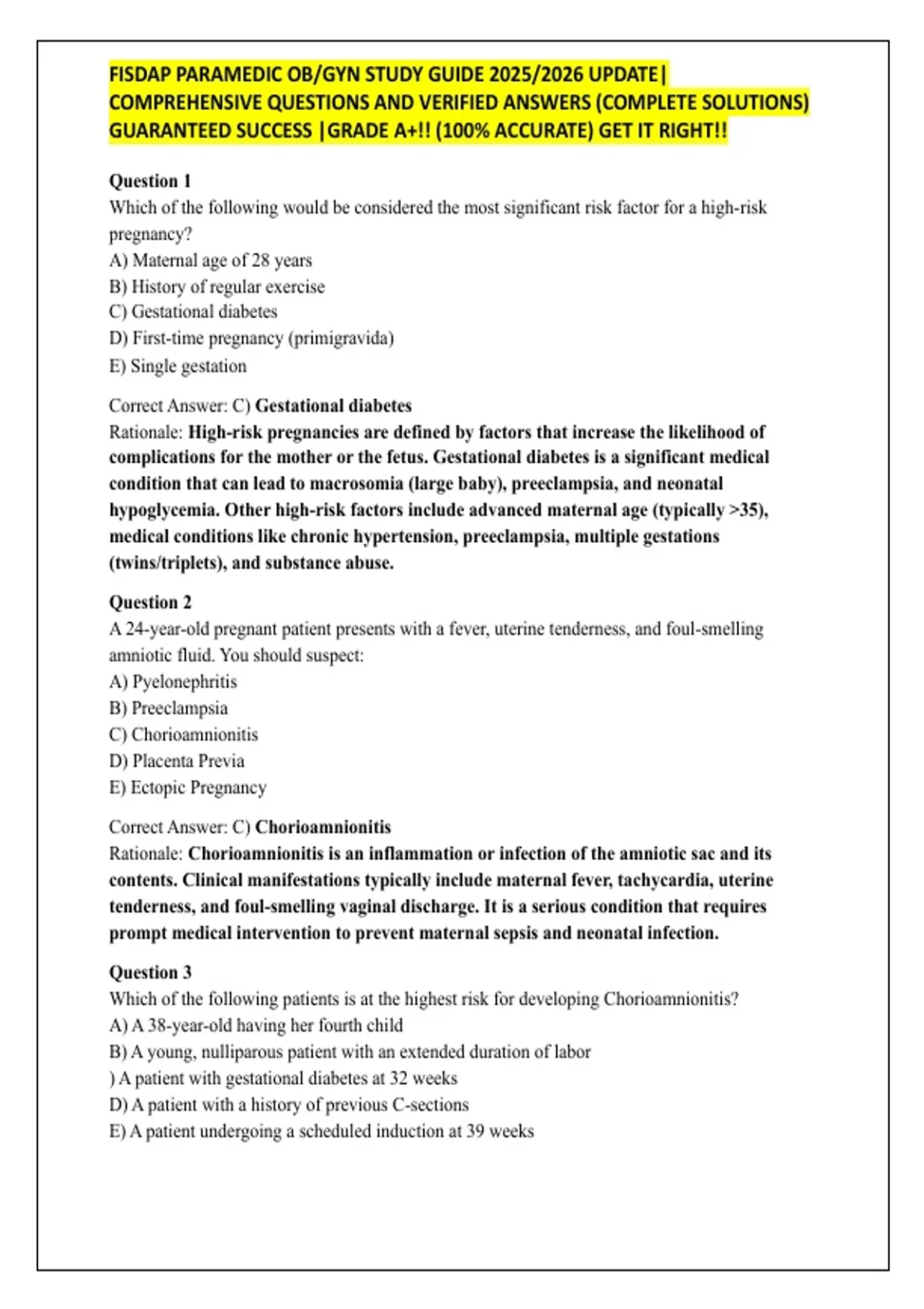 FISDAP PARAMEDIC OB/GYN STUDY GUIDE 2025/2026 UPDATE| COMPREHENSIVE QUESTIONS AND VERIFIED ANSWERS (COMPLETE SOLUTIONS) GUARANTEED SUCCESS |GRADE A+!! (100% ACCURATE) GET IT RIGHT!!

Question 1
Which of the following would be considered the most significant risk factor for a high-risk pregnancy?
A) Maternal age of 28 years
B) History of regular exercise
C) Gestational diabetes
D) First-time pregnancy (primigravida)
E) Single gestation

Correct Answer: C) Gestational diabetes
Rationale: High-risk pregnancies are defined by factors that increase the likelihood of complications for the mother or the fetus. Gestational diabetes is a significant medical condition that can lead to macrosomia (large baby), preeclampsia, and neonatal hypoglycemia. Other high-risk factors include advanced maternal age (typically >35), medical conditions like chronic hypertension, preeclampsia, multiple gestations (twins/triplets), and substance abuse.

Question 2
A 24-year-old pregnant patient presents with a fever, uterine tenderness, and foul-smelling amniotic fluid. You should suspect:
A) Pyelonephritis
B) Preeclampsia
C) Chorioamnionitis
D) Placenta Previa
E) Ectopic Pregnancy

Correct Answer: C) Chorioamnionitis
Rationale: Chorioamnionitis is an inflammation or infection of the amniotic sac and its contents. Clinical manifestations typically include maternal fever, tachycardia, uterine tenderness, and foul-smelling vaginal discharge. It is a serious condition that requires prompt medical intervention to prevent maternal sepsis and neonatal infection.

Question 3
Which of the following patients is at the highest risk for developing Chorioamnionitis?
A) A 38-year-old having her fourth child
B) A young, nulliparous patient with an extended duration of labor
) A patient with gestational diabetes at 32 weeks
D) A patient with a history of previous C-sections
E) A patient undergoing a scheduled induction at 39 weeks